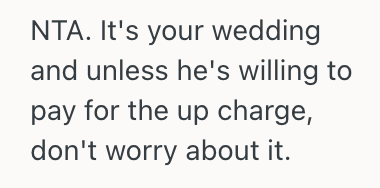 NTA. It's your wedding and unless he's willing to pay for the up charge, don't worry about it.